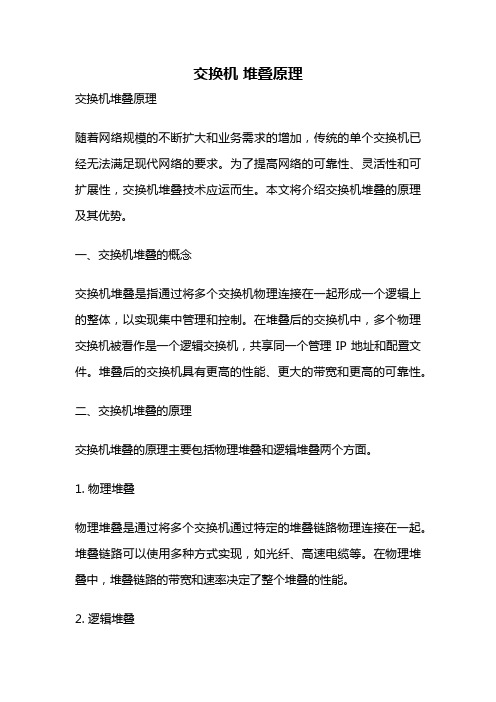 交换机 堆叠原理

交换机堆叠原理

随着网络规模的不断扩大和业务需求的增加，传统的单个交换机已经无法满足现代网络的要求。为了提高网络的可靠性、灵活性和可扩展性，交换机堆叠技术应运而生。本文将介绍交换机堆叠的原理及其优势。

一、交换机堆叠的概念

交换机堆叠是指通过将多个交换机物理连接在一起形成一个逻辑上的整体，以实现集中管理和控制。在堆叠后的交换机中，多个物理交换机被看作是一个逻辑交换机，共享同一个管理 IP 地址和配置文件。堆叠后的交换机具有更高的性能、更大的带宽和更高的可靠性。

二、交换机堆叠的原理

交换机堆叠的原理主要包括物理堆叠和逻辑堆叠两个方面。

1. 物理堆叠

物理堆叠是通过将多个交换机通过特定的堆叠链路物理连接在一起。堆叠链路可以使用多种方式实现，如光纤、高速电缆等。在物理堆叠中，堆叠链路的带宽和速率决定了整个堆叠的性能。

2. 逻辑堆叠